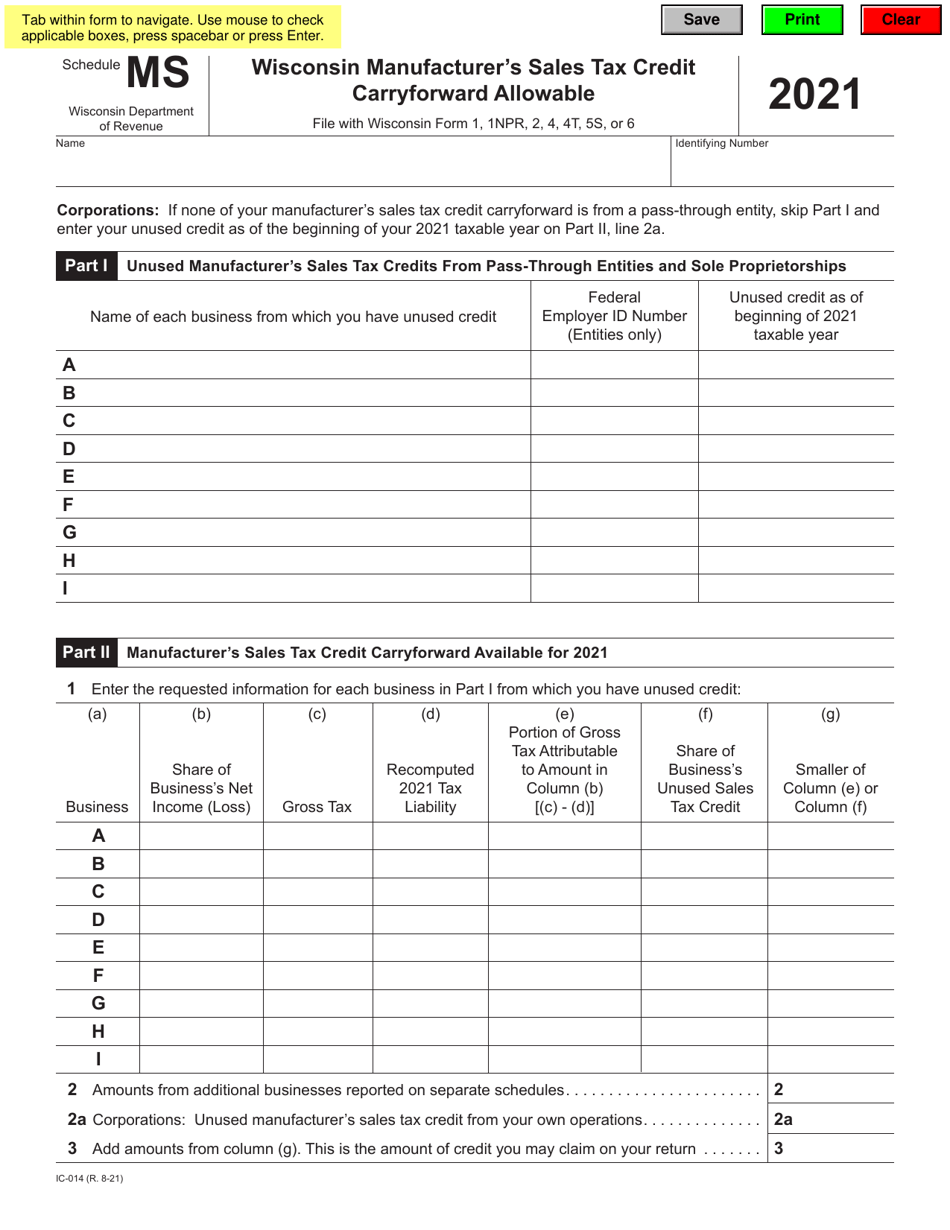 Tab within form to navigate. Use mouse to check applicable boxes, press spacebar or press Enter.

Save Print Clear

Schedule MS

Wisconsin Department of Revenue

Wisconsin Manufacturer's Sales Tax Credit Carryforward Allowable

File with Wisconsin Form 1, 1NPR, 2, 4, 4T, 5S, or 6

2021

Name

Identifying Number

Corporations: If none of your manufacturer's sales tax credit carryforward is from a pass-through entity, skip Part I and enter your unused credit as of the beginning of your 2021 taxable year on Part II, line 2a.

Part I Unused Manufacturer's Sales Tax Credits From Pass-Through Entities and Sole Proprietorships

| Name of each business from which you have unused credit | Federal Employer ID Number (Entities only) | Unused credit as of beginning of 2021 taxable year |
|---|---|---|
| A | | |
| B | | |
| C | | |
| D | | |
| E | | |
| F | | |
| G | | |
| H | | |
| I | | |

Part II Manufacturer's Sales Tax Credit Carryforward Available for 2021

1 Enter the requested information for each business in Part I from which you have unused credit:

| (a) Business | (b) Share of Business's Net Income (Loss) | (c) Gross Tax | (d) Recomputed 2021 Tax Liability | (e) Portion of Gross Tax Attributable to Amount in Column (b) [(c) - (d)] | (f) Share of Business's Unused Sales Tax Credit | (g) Smaller of Column (e) or Column (f) |
|---|---|---|---|---|---|---|
| A | | | | | | |
| B | | | | | | |
| C | | | | | | |
| D | | | | | | |
| E | | | | | | |
| F | | | | | | |
| G | | | | | | |
| H | | | | | | |
| I | | | | | | |

2 Amounts from additional businesses reported on separate schedules 2

2a Corporations: Unused manufacturer's sales tax credit from your own operations 2a

3 Add amounts from column (g). This is the amount of credit you may claim on your return 3

IC-014 (R. 8-21)